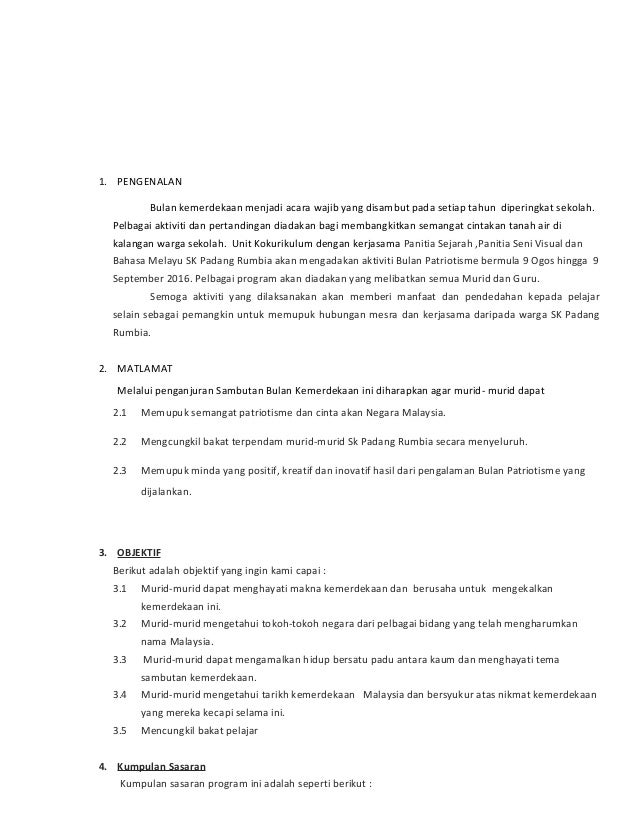 1. PENGENALAN

Bulan kemerdekaan menjadi acara wajib yang disambut pada setiap tahun diperingkat sekolah. Pelbagai aktiviti dan pertandingan diadakan bagi membangkitkan semangat cintakan tanah air di kalangan warga sekolah. Unit Kokurikulum dengan kerjasama Panitia Sejarah ,Panitia Seni Visual dan Bahasa Melayu SK Padang Rumbia akan mengadakan aktiviti Bulan Patriotisme bermula 9 Ogos hingga 9 September 2016. Pelbagai program akan diadakan yang melibatkan semua Murid dan Guru.

Semoga aktiviti yang dilaksanakan akan memberi manfaat dan pendedahan kepada pelajar selain sebagai pemangkin untuk memupuk hubungan mesra dan kerjasama daripada warga SK Padang Rumbia.

2. MATLAMAT

Melalui penganjuran Sambutan Bulan Kemerdekaan ini diharapkan agar murid- murid dapat

2.1 Memupuk semangat patriotisme dan cinta akan Negara Malaysia.

2.2 Mengcungkil bakat terpendam murid-murid Sk Padang Rumbia secara menyeluruh.

2.3 Memupuk minda yang positif, kreatif dan inovatif hasil dari pengalaman Bulan Patriotisme yang dijalankan.

3. OBJEKTIF

Berikut adalah objektif yang ingin kami capai :

3.1 Murid-murid dapat menghayati makna kemerdekaan dan berusaha untuk mengekalkan kemerdekaan ini.

3.2 Murid-murid mengetahui tokoh-tokoh negara dari pelbagai bidang yang telah mengharumkan nama Malaysia.

3.3 Murid-murid dapat mengamalkan hidup bersatu padu antara kaum dan menghayati tema sambutan kemerdekaan.

3.4 Murid-murid mengetahui tarikh kemerdekaan Malaysia dan bersyukur atas nikmat kemerdekaan yang mereka kecapi selama ini.

3.5 Mencungkil bakat pelajar

4. Kumpulan Sasaran

Kumpulan sasaran program ini adalah seperti berikut :